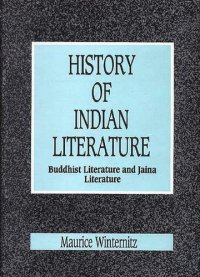 HISTORY OF INDIAN LITERATURE

Buddhist Literature and Jaina Literature

Maurice Winternitz